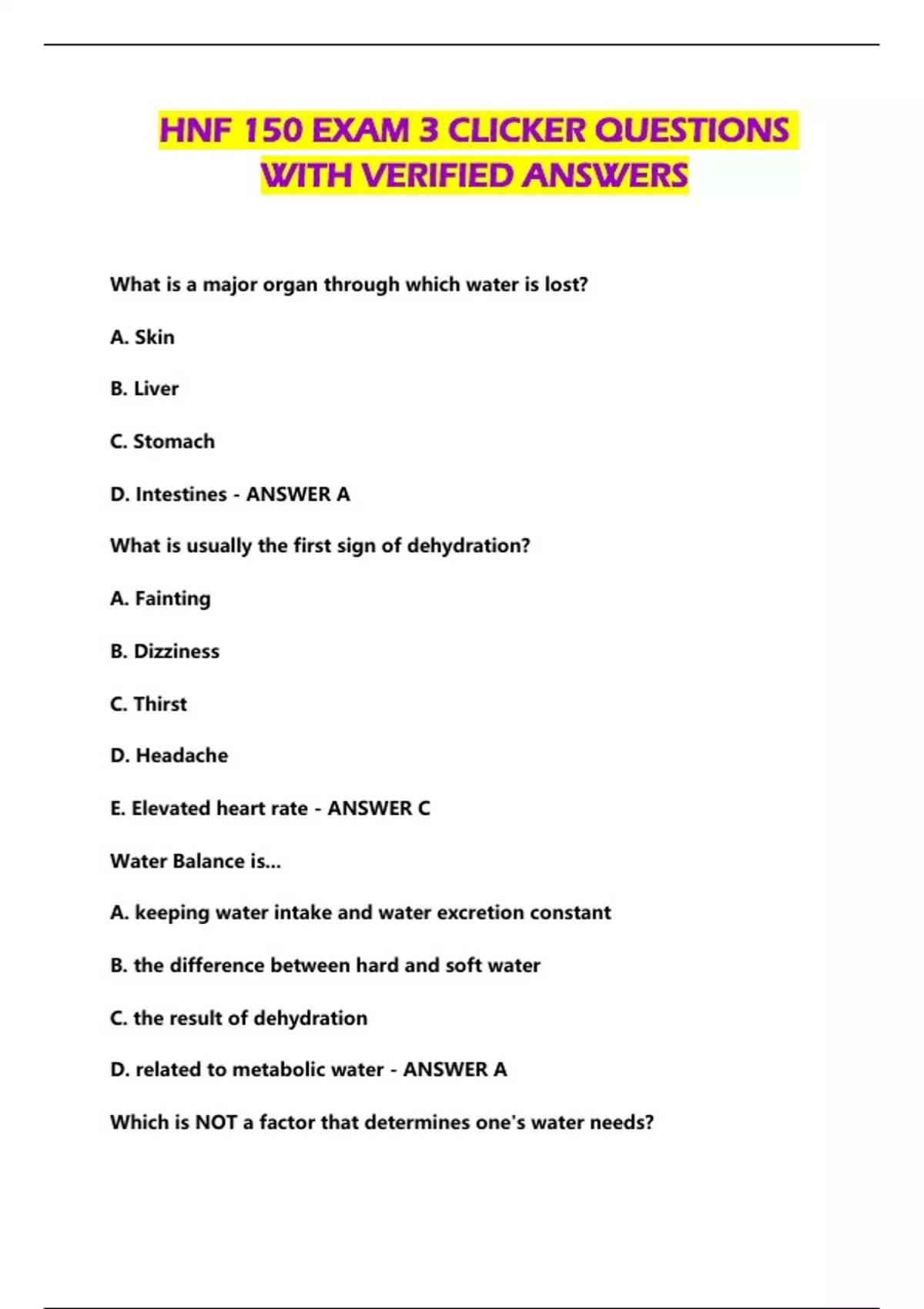 HNF 150 EXAM 3 CLICKER QUESTIONS WITH VERIFIED ANSWERS

What is a major organ through which water is lost?

A. Skin

B. Liver

C. Stomach

D. Intestines - ANSWER A

What is usually the first sign of dehydration?

A. Fainting

B. Dizziness

C. Thirst

D. Headache

E. Elevated heart rate - ANSWER C

Water Balance is...

A. keeping water intake and water excretion constant

B. the difference between hard and soft water

C. the result of dehydration

D. related to metabolic water - ANSWER A

Which is NOT a factor that determines one's water needs?